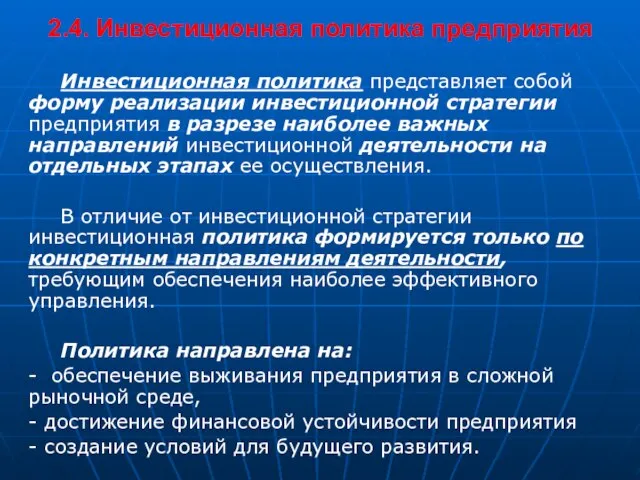 2.4. Инвестиционная политика предприятия

Инвестиционная политика представляет собой форму реализации инвестиционной стратегии предприятия в разрезе наиболее важных направлений инвестиционной деятельности на отдельных этапах ее осуществления.

В отличие от инвестиционной стратегии инвестиционная политика формируется только по конкретным направлениям деятельности, требующим обеспечения наиболее эффективного управления.

Политика направлена на:
- обеспечение выживания предприятия в сложной рыночной среде,
- достижение финансовой устойчивости предприятия
- создание условий для будущего развития.